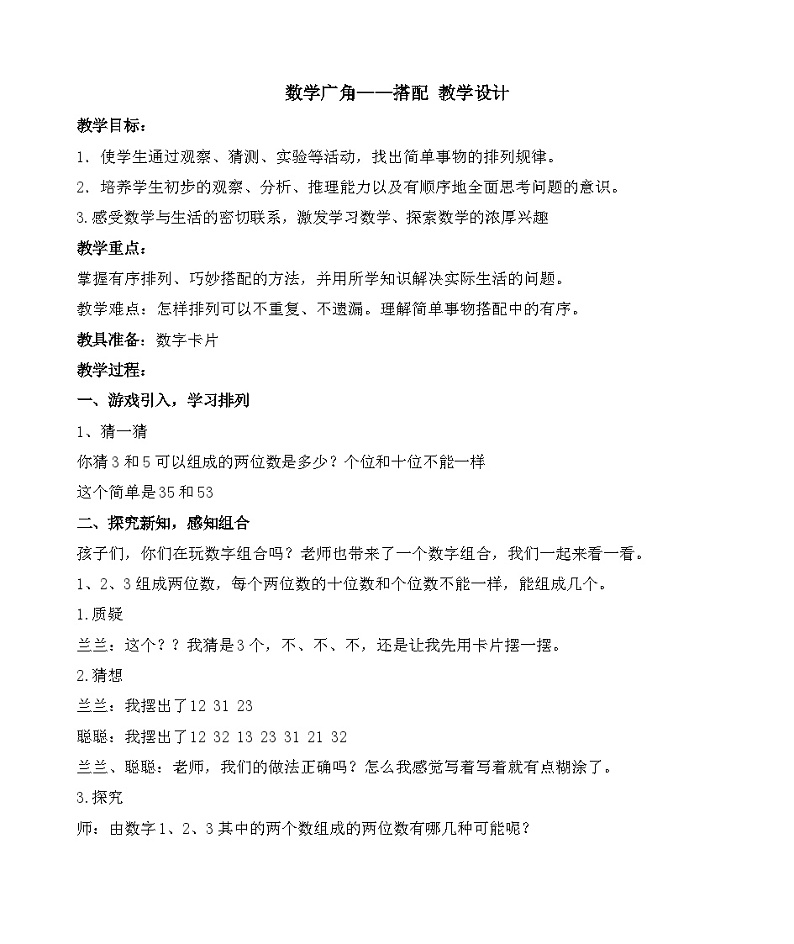 数学广角——搭配 教学设计

教学目标：

1．使学生通过观察、猜测、实验等活动，找出简单事物的排列规律。

2．培养学生初步的观察、分析、推理能力以及有顺序地全面思考问题的意识。

3.感受数学与生活的密切联系，激发学习数学、探索数学的浓厚兴趣

教学重点：

掌握有序排列、巧妙搭配的方法，并用所学知识解决实际生活的问题。

教学难点：怎样排列可以不重复、不遗漏。理解简单事物搭配中的有序。

教具准备：数字卡片

教学过程：

一、游戏引入，学习排列

1、猜一猜

你猜3和5可以组成的两位数是多少？个位和十位不能一样

这个简单是35和53

二、探究新知，感知组合

孩子们，你们在玩数字组合吗？老师也带来了一个数字组合，我们一起来看一看。

1、2、3组成两位数，每个两位数的十位数和个位数不能一样，能组成几个。

1.质疑

兰兰：这个？？我猜是3个，不、不、不，还是让我先用卡片摆一摆。

2.猜想

兰兰：我摆出了12 31 23

聪聪：我摆出了12 32 13 23 31 21 32

兰兰、聪聪：老师，我们的做法正确吗？怎么我感觉写着写着就有点糊涂了。

3.探究

师：由数字1、2、3其中的两个数组成的两位数有哪几种可能呢？